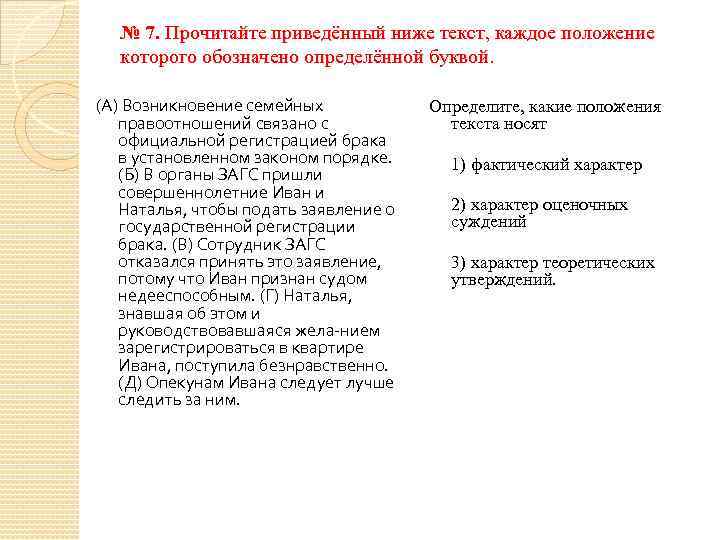 № 7. Прочитайте приведённый ниже текст, каждое положение которого обозначено определённой буквой.

(А) Возникновение семейных правоотношений связано с официальной регистрацией брака в установленном законом порядке. (Б) В органы ЗАГС пришли совершеннолетние Иван и Наталья, чтобы подать заявление о государственной регистрации брака. (В) Сотрудник ЗАГС отказался принять это заявление, потому что Иван признан судом недееспособным. (Г) Наталья, знавшая об этом и руководствовавшаяся жела-нием зарегистрироваться в квартире Ивана, поступила безнравственно. (Д) Опекунам Ивана следует лучше следить за ним.

Определите, какие положения текста носят

1) фактический характер

2) характер оценочных суждений

3) характер теоретических утверждений.